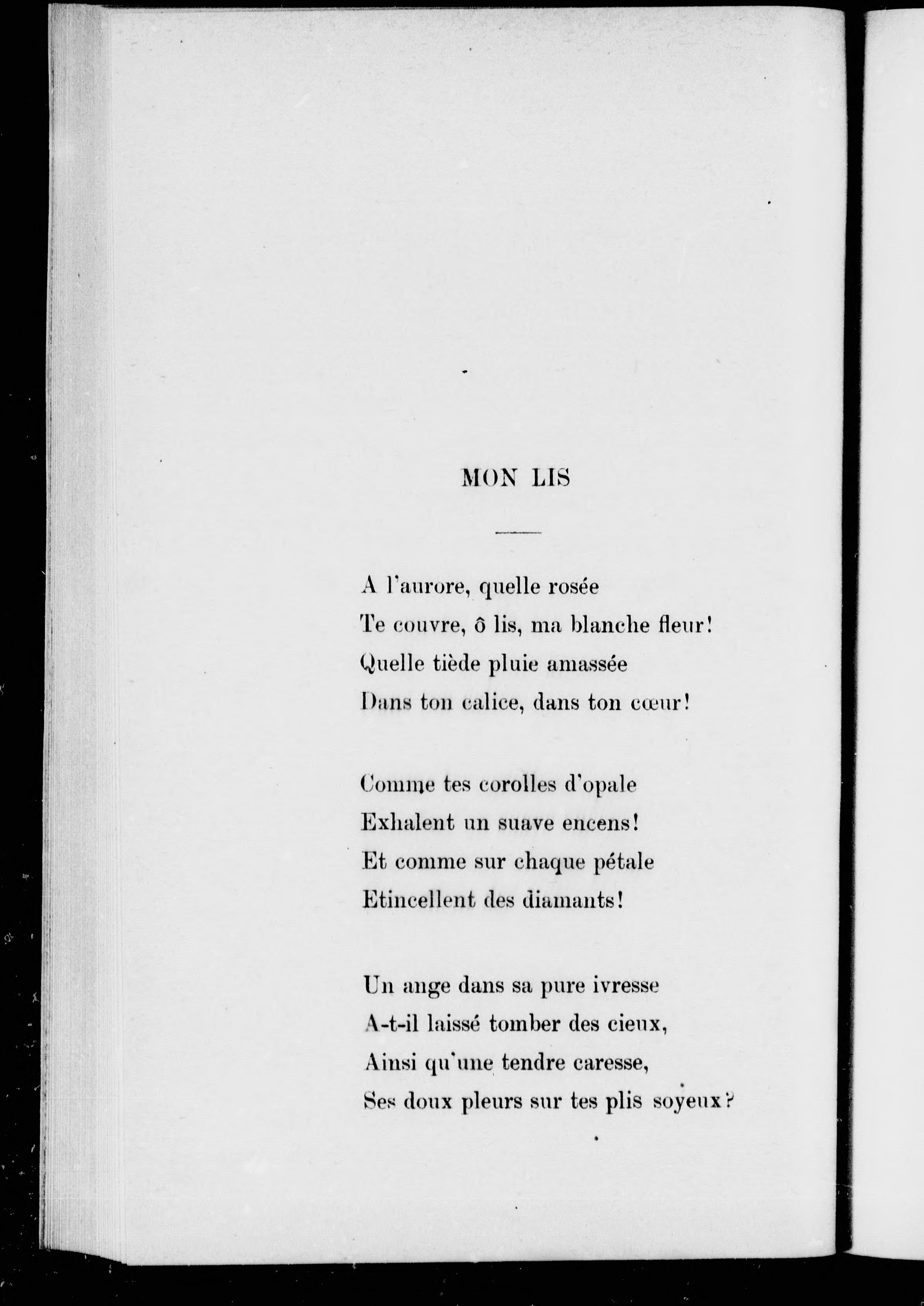 MON LIS

A l'aurore, quelle rosée
Te couvre, ô lis, ma blanche fleur!
Quelle tiède pluie amassée
Dans ton calice, dans ton cœur!

Comme tes corolles d'opale
Exhalent un suave encens!
Et comme sur chaque pétale
Etincellent des diamants!

Un ange dans sa pure ivresse
A-t-il laissé tomber des cieux,
Ainsi qu'une tendre caresse,
Ses doux pleurs sur tes plis soyeux?